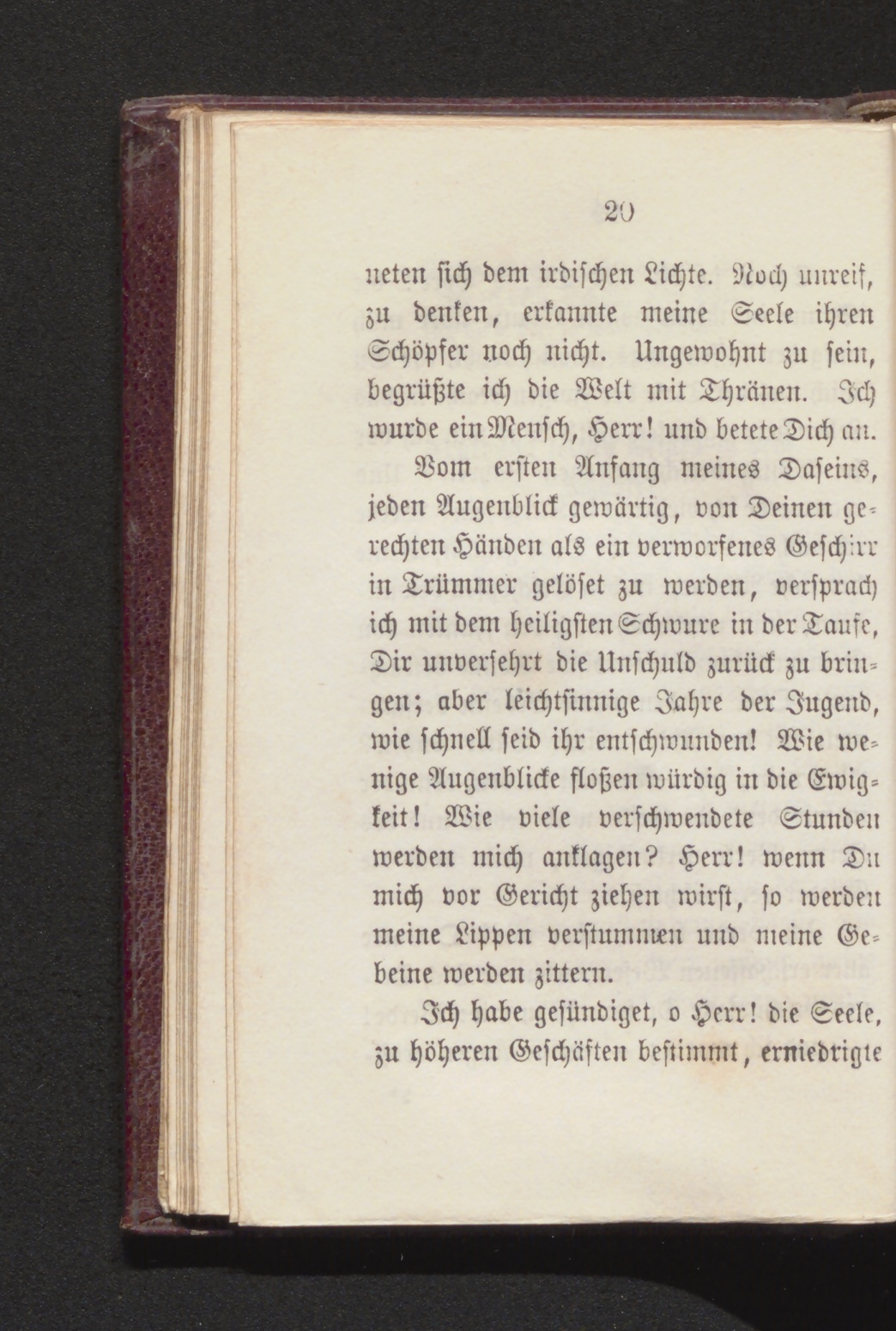 20

neten sich dem irdischen Lichte. Noch unreif, zu denken, erkannte meine Seele ihren Schöpfer noch nicht. Ungewohnt zu sein, begrüßte ich die Welt mit Thränen. Ich wurde ein Mensch, Herr! und betete Dich an.

Vom ersten Anfang meines Daseins, jeden Augenblick gewärtig, von Deinen gerechten Händen als ein verworfenes Geschirr in Trümmer gelöset zu werden, versprach ich mit dem heiligsten Schwure in der Taufe, Dir unversehrt die Unschuld zurück zu bringen; aber leichtsinnige Jahre der Jugend, wie schnell seid ihr entschwunden! Wie wenige Augenblicke floßen würdig in die Ewigkeit! Wie viele verschwendete Stunden werden mich anklagen? Herr! wenn Du mich vor Gericht ziehen wirst, so werden meine Lippen verstummen und meine Gebeine werden zittern.

Ich habe gesündiget, o Herr! die Seele, zu höheren Geschäften bestimmt, erniedrigte